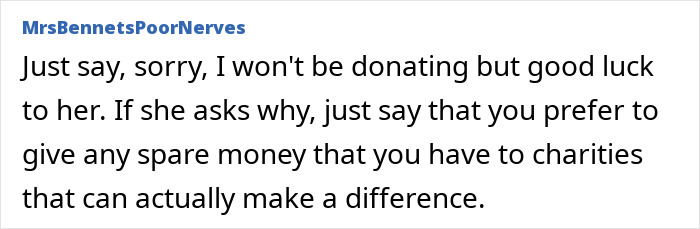 MrsBennetsPoorNerves

Just say, sorry, I won't be donating but good luck to her. If she asks why, just say that you prefer to give any spare money that you have to charities that can actually make a difference.